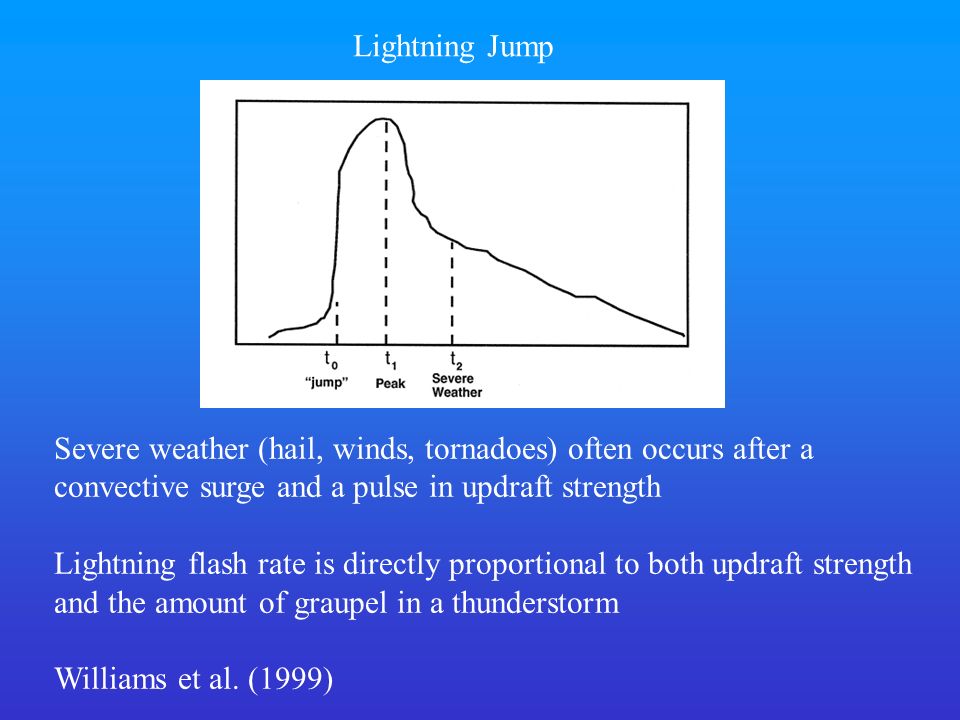 Lightning Jump

$t_0$
"jump"

$t_1$
Peak

$t_2$
Severe Weather

Severe weather (hail, winds, tornadoes) often occurs after a convective surge and a pulse in updraft strength

Lightning flash rate is directly proportional to both updraft strength and the amount of graupel in a thunderstorm

Williams et al. (1999)